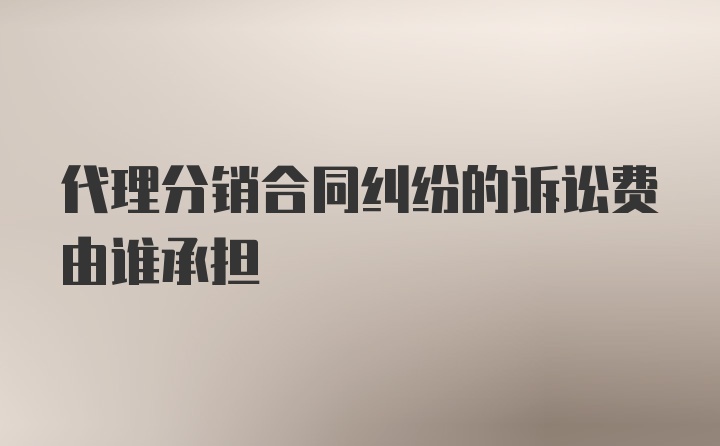 代理分销合同纠纷的诉讼费由谁承担